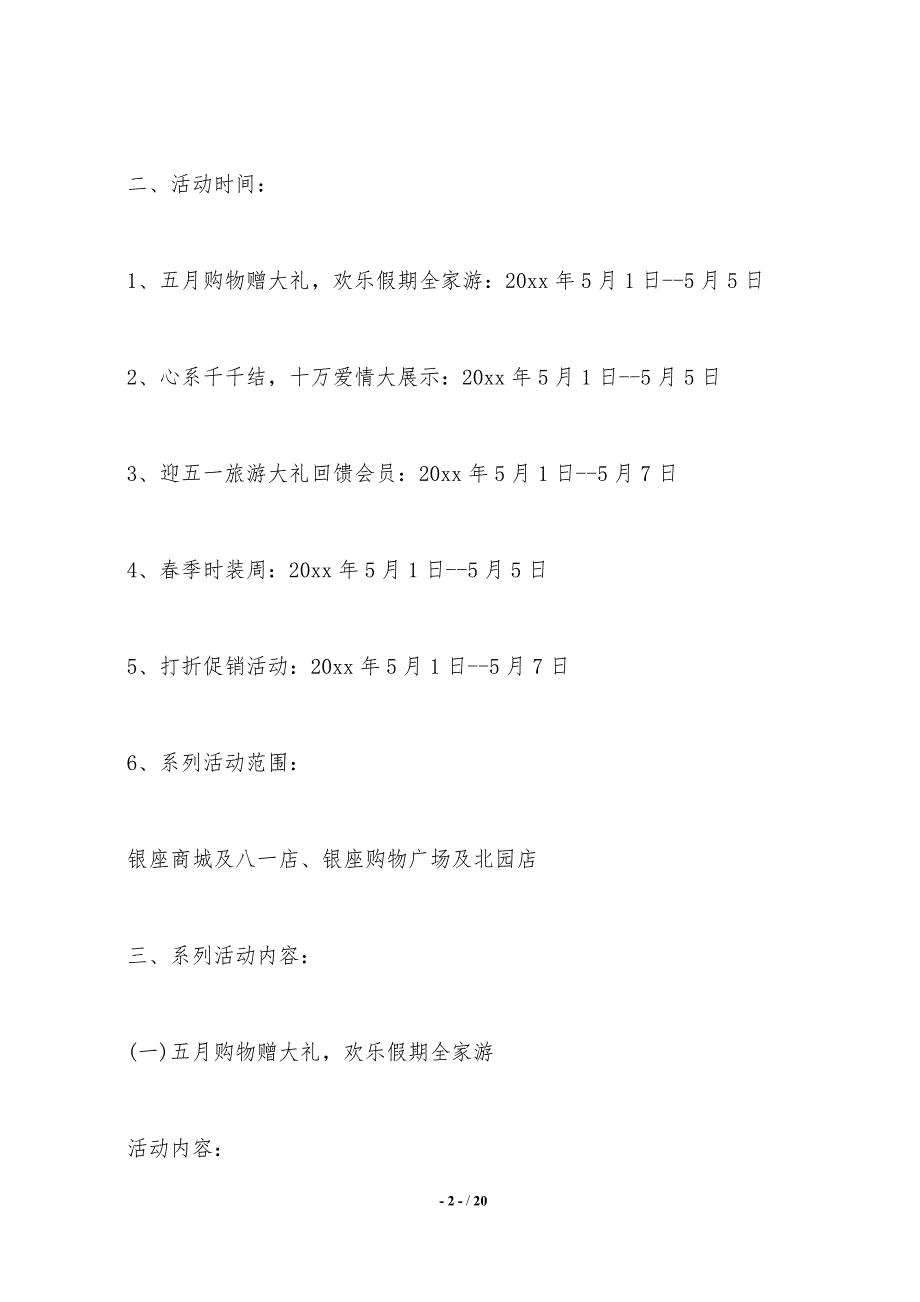 二、活动时间：

1、五月购物赠大礼，欢乐假期全家游：20xx 年 5 月 1 日--5 月 5 日

2、心系千千结，十万爱情大展示：20xx 年 5 月 1 日--5 月 5 日

3、迎五一旅游大礼回馈会员：20xx 年 5 月 1 日--5 月 7 日

4、春季时装周：20xx 年 5 月 1 日--5 月 5 日

5、打折促销活动：20xx 年 5 月 1 日--5 月 7 日

6、系列活动范围：

银座商城及八一店、银座购物广场及北园店

三、系列活动内容：

(一)五月购物赠大礼，欢乐假期全家游

活动内容：

- 2 - / 20